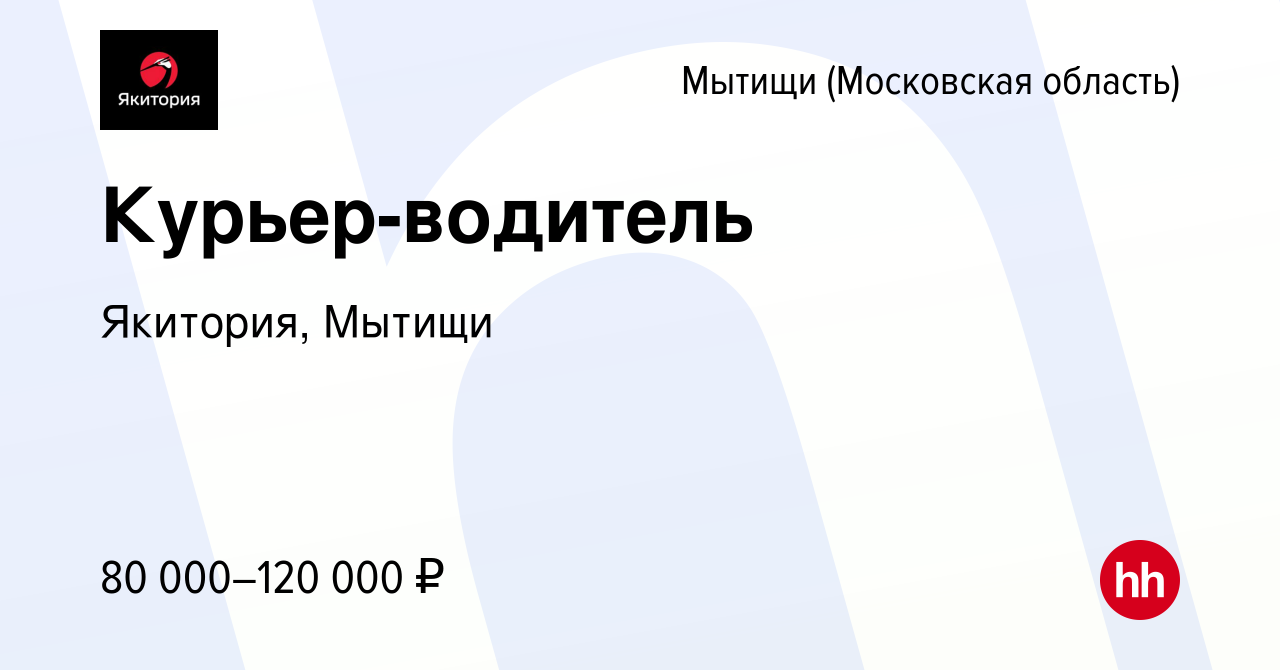 Якитория

Мытищи (Московская область)

Курьер-водитель

Якитория, Мытищи

80 000–120 000 ₽

hh